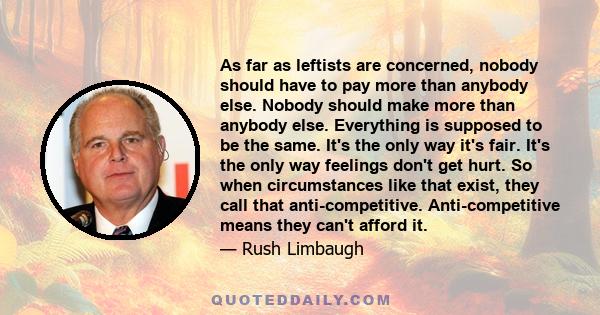 As far as leftists are concerned, nobody should have to pay more than anybody else. Nobody should make more than anybody else. Everything is supposed to be the same. It's the only way it's fair. It's the only way feelings don't get hurt. So when circumstances like that exist, they call that anti-competitive. Anti-competitive means they can't afford it.

— Rush Limbaugh

QUOTEDDAILY.COM